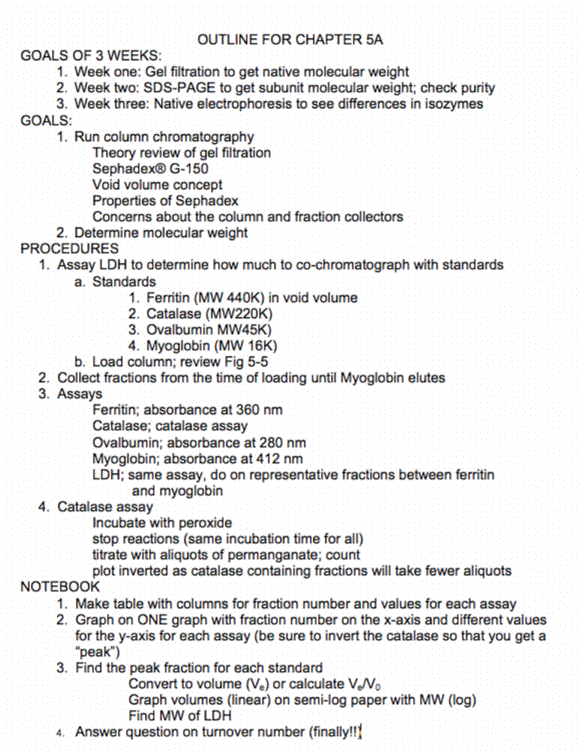 OUTLINE FOR CHAPTER 5A

GOALS OF 3 WEEKS:
1. Week one: Gel filtration to get native molecular weight
2. Week two: SDS-PAGE to get subunit molecular weight; check purity
3. Week three: Native electrophoresis to see differences in isozymes

GOALS:
1. Run column chromatography
Theory review of gel filtration
Sephadex® G-150
Void volume concept
Properties of Sephadex
Concerns about the column and fraction collectors
2. Determine molecular weight

PROCEDURES
1. Assay LDH to determine how much to co-chromatograph with standards
a. Standards
1. Ferritin (MW 440K) in void volume
2. Catalase (MW220K)
3. Ovalbumin MW45K)
4. Myoglobin (MW 16K)
b. Load column; review Fig 5-5
2. Collect fractions from the time of loading until Myoglobin elutes
3. Assays
Ferritin; absorbance at 360 nm
Catalase; catalase assay
Ovalbumin; absorbance at 280 nm
Myoglobin; absorbance at 412 nm
LDH; same assay, do on representative fractions between ferritin and myoglobin
4. Catalase assay
Incubate with peroxide
stop reactions (same incubation time for all)
titrate with aliquots of permanganate; count
plot inverted as catalase containing fractions will take fewer aliquots

NOTEBOOK
1. Make table with columns for fraction number and values for each assay
2. Graph on ONE graph with fraction number on the x-axis and different values for the y-axis for each assay (be sure to invert the catalase so that you get a "peak")
3. Find the peak fraction for each standard
Convert to volume ($V_e$) or calculate $V_e/V_0$
Graph volumes (linear) on semi-log paper with MW (log)
Find MW of LDH
4. Answer question on turnover number (finally!!)